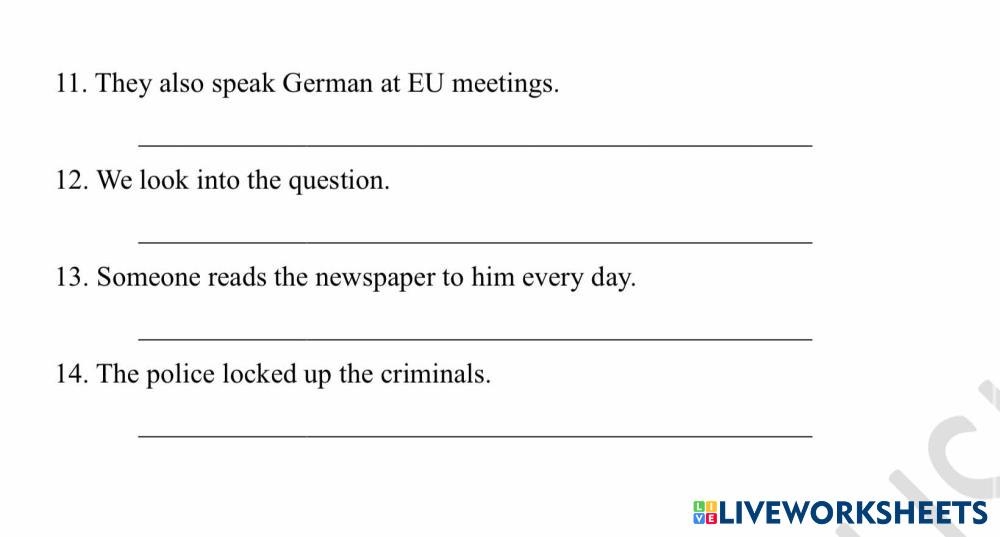 11. They also speak German at EU meetings.

____

12. We look into the question.

____

13. Someone reads the newspaper to him every day.

____

14. The police locked up the criminals.

____

LIVEWORKSHEETS